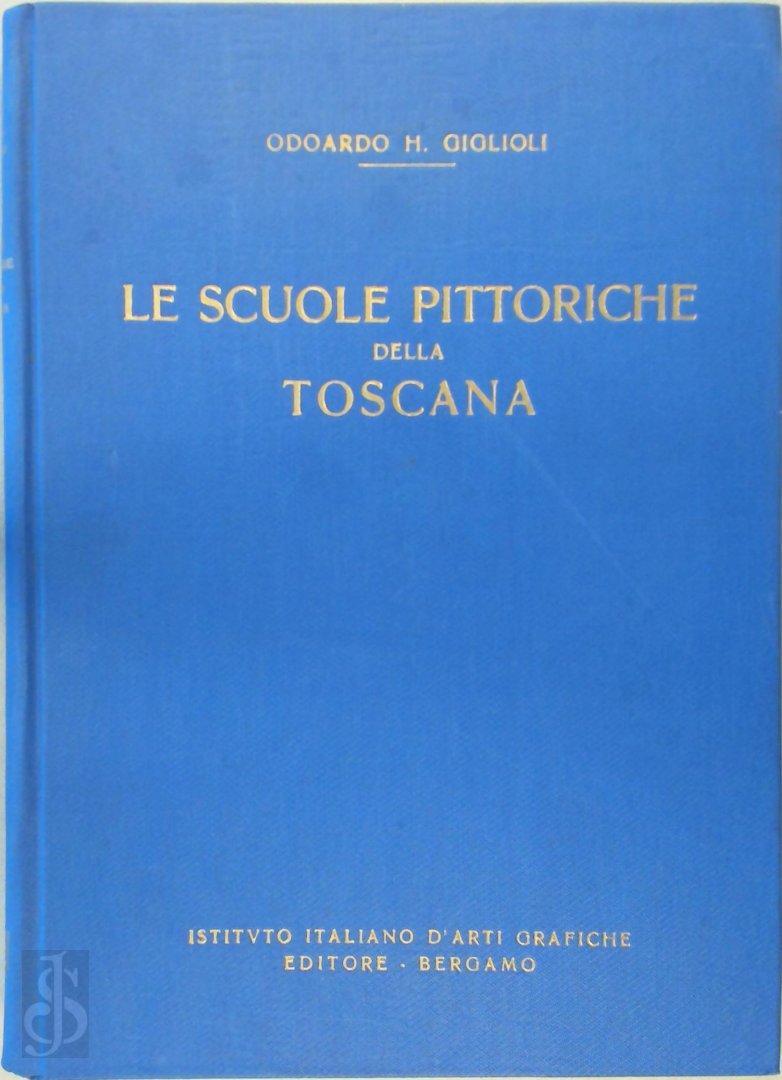 ODOARDO H. GIGLIOLI

LE SCUOLE PITTORICHE
DELLA
TOSCANA

ISTITVTO ITALIANO D'ARTI GRAFICHE
EDITORE - BERGAMO